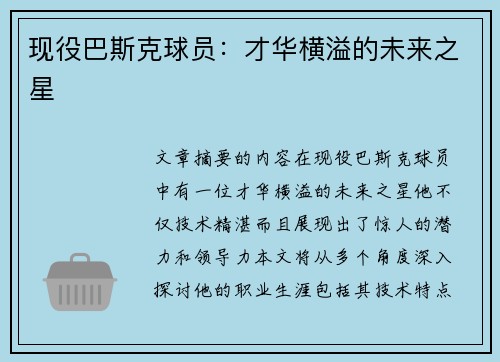 现役巴斯克球员：才华横溢的未来之星

文章摘要的内容在现役巴斯克球员中有一位才华横溢的未来之星他不仅技术精湛而且展现出了惊人的潜力和领导力本文将从多个角度深入探讨他的职业生涯包括其技术特点